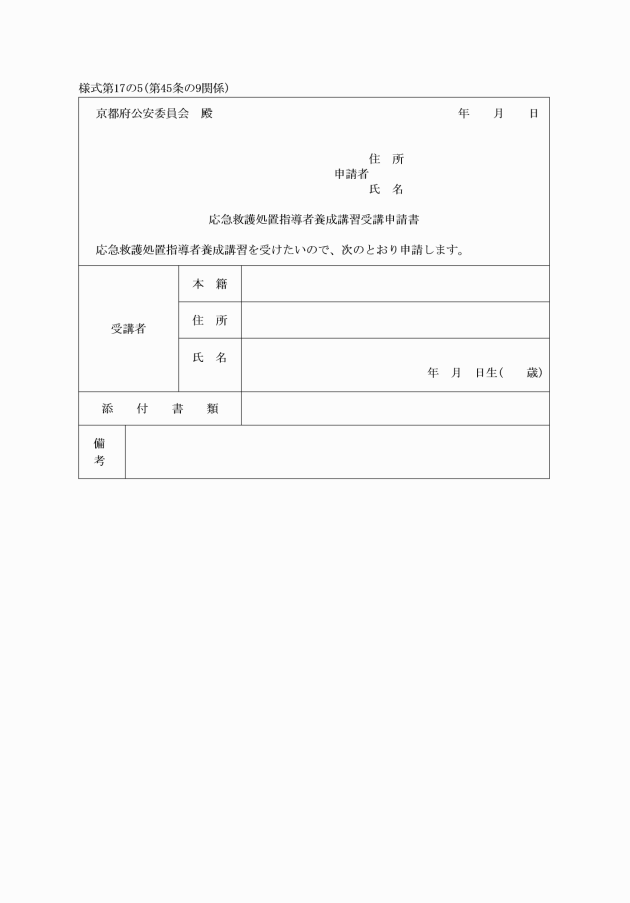 様式第17の5（第45条の9関係）

京都府公安委員会　殿　　　　　　　　　　　　　年　月　日

住　所
申請者
氏　名

応急救護処置指導者養成講習受講申請書

応急救護処置指導者養成講習を受けたいので、次のとおり申請します。

| 受講者 | 本　籍 | |
|---|---|---|
| | 住　所 | |
| | 氏　名 | 年　月　日生（　歳） |
| 添　付　書　類 | | |
| 備考 | | |